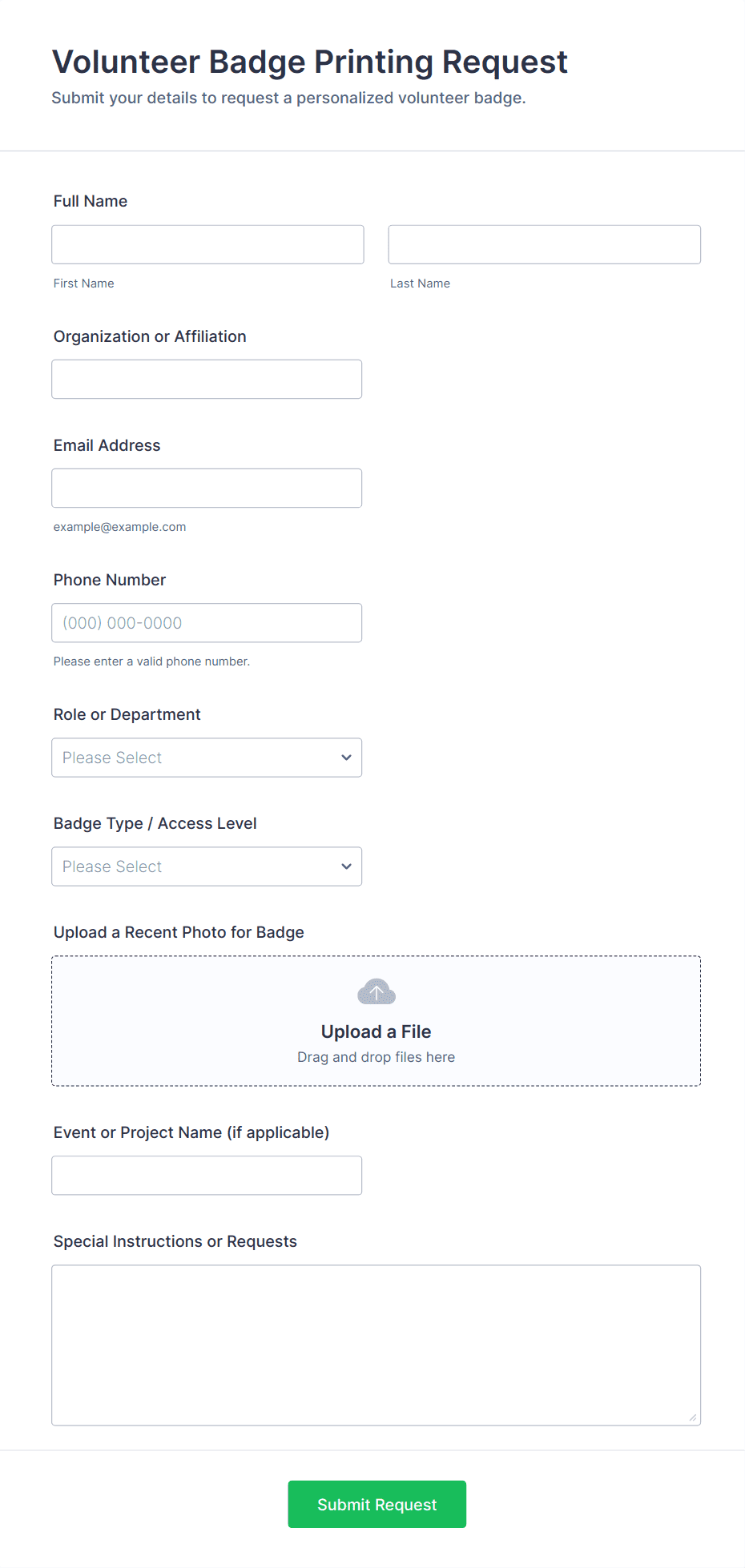 Volunteer Badge Printing Request
Submit your details to request a personalized volunteer badge.

Full Name

First Name

Last Name

Organization or Affiliation

Email Address

example@example.com

Phone Number

(000) 000-0000

Please enter a valid phone number.

Role or Department

Please Select

Badge Type / Access Level

Please Select

Upload a Recent Photo for Badge

Upload a File
Drag and drop files here

Event or Project Name (if applicable)

Special Instructions or Requests

Submit Request